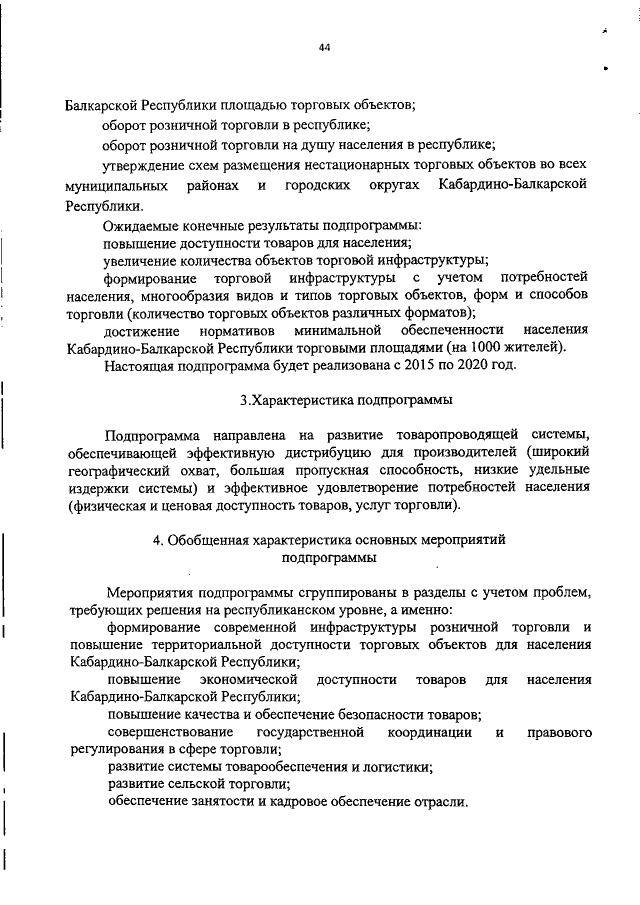 44

Балкарской Республики площадью торговых объектов;

оборот розничной торговли в республике;

оборот розничной торговли на душу населения в республике;

утверждение схем размещения нестационарных торговых объектов во всех муниципальных районах и городских округах Кабардино-Балкарской Республики.

Ожидаемые конечные результаты подпрограммы:

повышение доступности товаров для населения;

увеличение количества объектов торговой инфраструктуры;

формирование торговой инфраструктуры с учетом потребностей населения, многообразия видов и типов торговых объектов, форм и способов торговли (количество торговых объектов различных форматов);

достижение нормативов минимальной обеспеченности населения Кабардино-Балкарской Республики торговыми площадями (на 1000 жителей).

Настоящая подпрограмма будет реализована с 2015 по 2020 год.

3.Характеристика подпрограммы

Подпрограмма направлена на развитие товаропроводящей системы, обеспечивающей эффективную дистрибуцию для производителей (широкий географический охват, большая пропускная способность, низкие удельные издержки системы) и эффективное удовлетворение потребностей населения (физическая и ценовая доступность товаров, услуг торговли).

4. Обобщенная характеристика основных мероприятий подпрограммы

Мероприятия подпрограммы сгруппированы в разделы с учетом проблем, требующих решения на республиканском уровне, а именно:

формирование современной инфраструктуры розничной торговли и повышение территориальной доступности торговых объектов для населения Кабардино-Балкарской Республики;

повышение экономической доступности товаров для населения Кабардино-Балкарской Республики;

повышение качества и обеспечение безопасности товаров;

совершенствование государственной координации и правового регулирования в сфере торговли;

развитие системы товарообеспечения и логистики;

развитие сельской торговли;

обеспечение занятости и кадровое обеспечение отрасли.